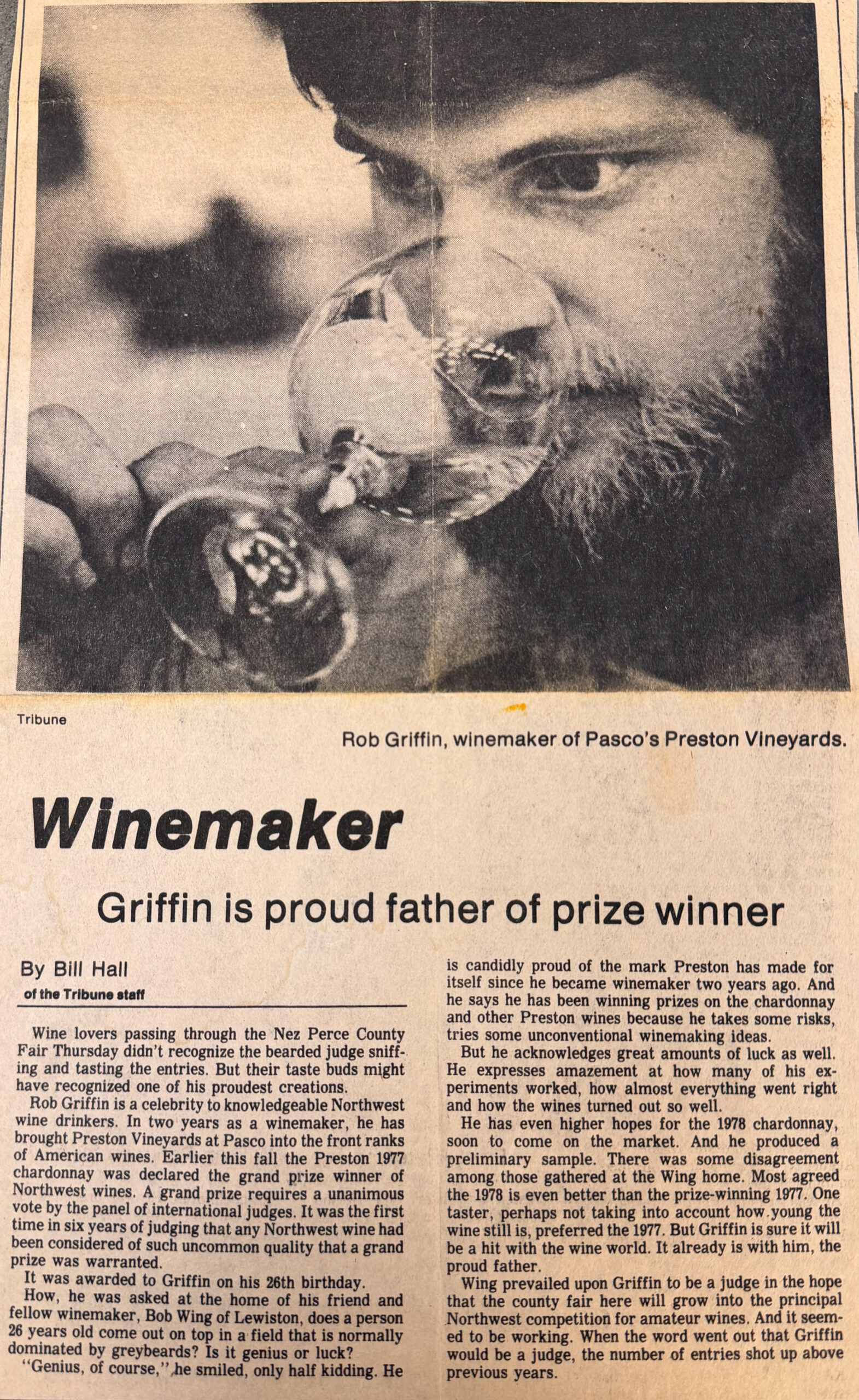 Tribune

Rob Griffin, winemaker of Pasco's Preston Vineyards.

Winemaker

Griffin is proud father of prize winner

By Bill Hall
of the Tribune staff

Wine lovers passing through the Nez Perce County Fair Thursday didn't recognize the bearded judge sniffing and tasting the entries. But their taste buds might have recognized one of his proudest creations.

Rob Griffin is a celebrity to knowledgeable Northwest wine drinkers. In two years as a winemaker, he has brought Preston Vineyards at Pasco into the front ranks of American wines. Earlier this fall the Preston 1977 chardonnay was declared the grand prize winner of Northwest wines. A grand prize requires a unanimous vote by the panel of international judges. It was the first time in six years of judging that any Northwest wine had been considered of such uncommon quality that a grand prize was warranted.

It was awarded to Griffin on his 26th birthday.

How, he was asked at the home of his friend and fellow winemaker, Bob Wing of Lewiston, does a person 26 years old come out on top in a field that is normally dominated by greybeards? Is it genius or luck?

"Genius, of course," he smiled, only half kidding. He is candidly proud of the mark Preston has made for itself since he became winemaker two years ago. And he says he has been winning prizes on the chardonnay and other Preston wines because he takes some risks, tries some unconventional winemaking ideas.

But he acknowledges great amounts of luck as well. He expresses amazement at how many of his experiments worked, how almost everything went right and how the wines turned out so well.

He has even higher hopes for the 1978 chardonnay, soon to come on the market. And he produced a preliminary sample. There was some disagreement among those gathered at the Wing home. Most agreed the 1978 is even better than the prize-winning 1977. One taster, perhaps not taking into account how young the wine still is, preferred the 1977. But Griffin is sure it will be a hit with the wine world. It already is with him, the proud father.

Wing prevailed upon Griffin to be a judge in the hope that the county fair here will grow into the principal Northwest competition for amateur wines. And it seemed to be working. When the word went out that Griffin would be a judge, the number of entries shot up above previous years.